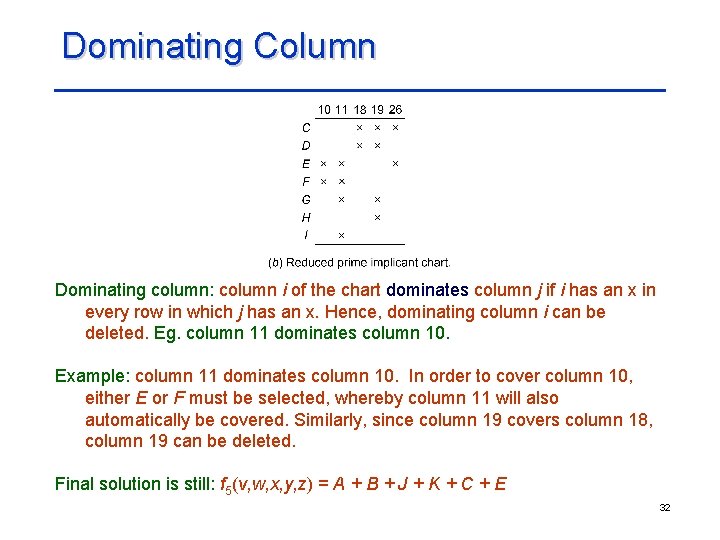 Dominating Column

|   | 10 | 11 | 18 | 19 | 26 |
|---|---|---|---|---|---|
| C |   |   | × | × | × |
| D |   |   | × | × |   |
| E | × | × |   |   | × |
| F | × | × |   |   |   |
| G |   | × |   | × |   |
| H |   |   |   | × |   |
| I |   | × |   |   |   |

(b) Reduced prime implicant chart.

Dominating column: column i of the chart dominates column j if i has an x in every row in which j has an x. Hence, dominating column i can be deleted. Eg. column 11 dominates column 10.

Example: column 11 dominates column 10. In order to cover column 10, either E or F must be selected, whereby column 11 will also automatically be covered. Similarly, since column 19 covers column 18, column 19 can be deleted.

Final solution is still: $f_5(v,w,x,y,z) = A + B + J + K + C + E$

32